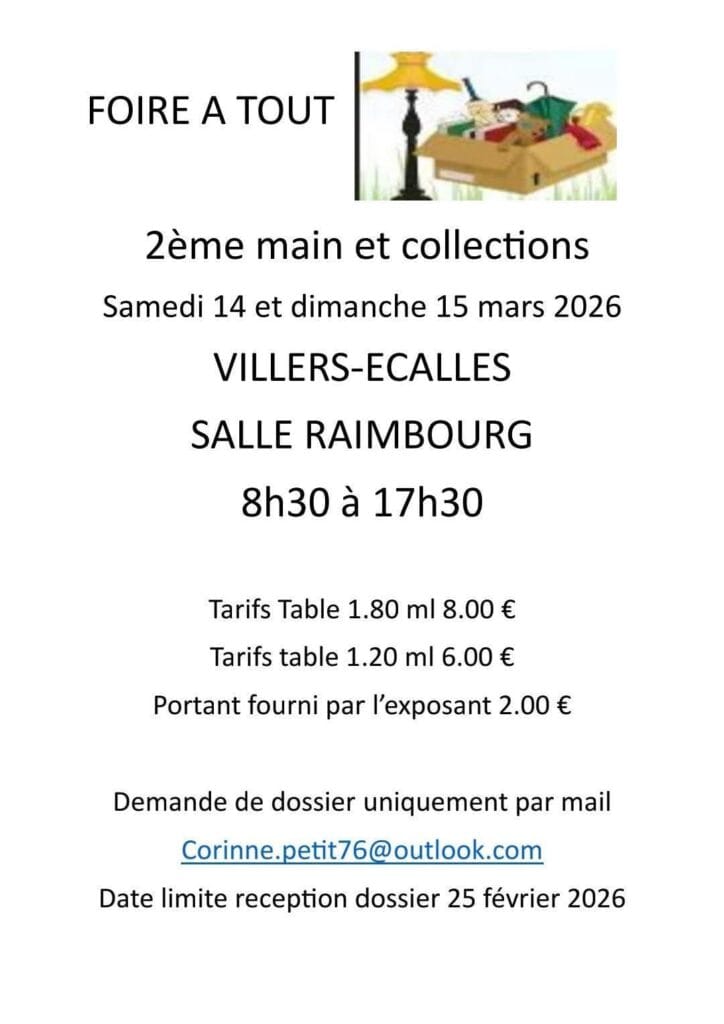 FOIRE A TOUT

2ème main et collections

Samedi 14 et dimanche 15 mars 2026

VILLERS-ECALLES

SALLE RAIMBOURG

8h30 à 17h30

Tarifs Table 1.80 ml 8.00 €

Tarifs table 1.20 ml 6.00 €

Portant fourni par l'exposant 2.00 €

Demande de dossier uniquement par mail

Corinne.petit76@outlook.com

Date limite reception dossier 25 février 2026